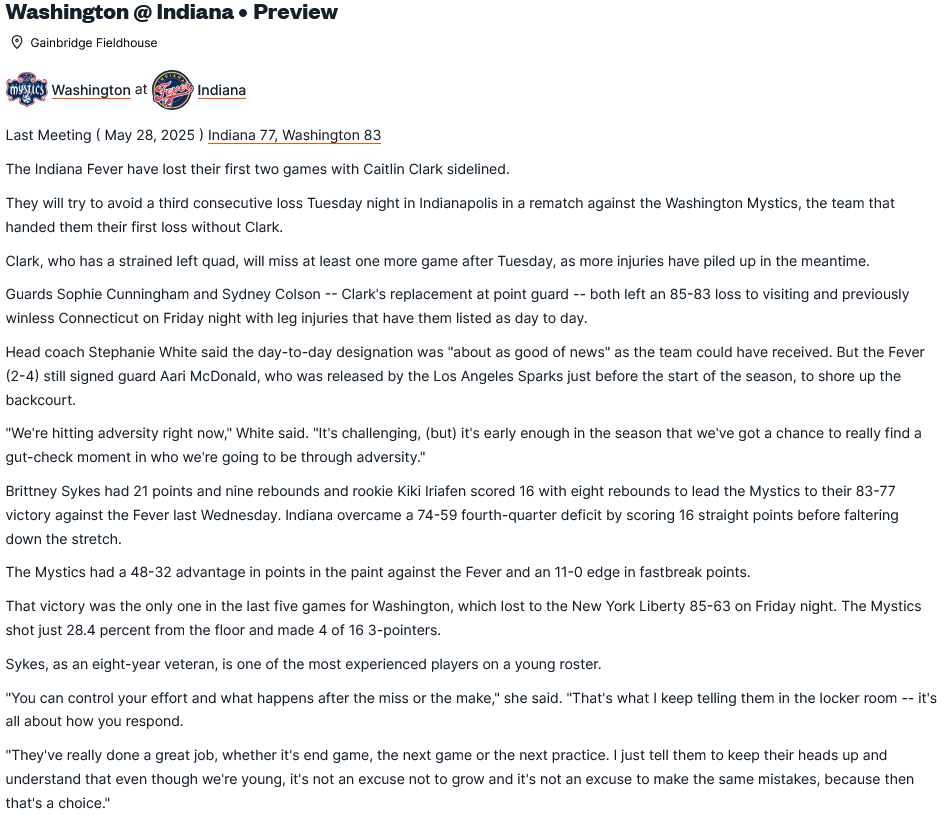 Washington @ Indiana • Preview

Gainbridge Fieldhouse

MYSTICS Washington at Fever Indiana

Last Meeting ( May 28, 2025 ) Indiana 77, Washington 83

The Indiana Fever have lost their first two games with Caitlin Clark sidelined.

They will try to avoid a third consecutive loss Tuesday night in Indianapolis in a rematch against the Washington Mystics, the team that handed them their first loss without Clark.

Clark, who has a strained left quad, will miss at least one more game after Tuesday, as more injuries have piled up in the meantime.

Guards Sophie Cunningham and Sydney Colson -- Clark's replacement at point guard -- both left an 85-83 loss to visiting and previously winless Connecticut on Friday night with leg injuries that have them listed as day to day.

Head coach Stephanie White said the day-to-day designation was "about as good of news" as the team could have received. But the Fever (2-4) still signed guard Aari McDonald, who was released by the Los Angeles Sparks just before the start of the season, to shore up the backcourt.

"We're hitting adversity right now," White said. "It's challenging, (but) it's early enough in the season that we've got a chance to really find a gut-check moment in who we're going to be through adversity."

Brittney Sykes had 21 points and nine rebounds and rookie Kiki Iriafen scored 16 with eight rebounds to lead the Mystics to their 83-77 victory against the Fever last Wednesday. Indiana overcame a 74-59 fourth-quarter deficit by scoring 16 straight points before faltering down the stretch.

The Mystics had a 48-32 advantage in points in the paint against the Fever and an 11-0 edge in fastbreak points.

That victory was the only one in the last five games for Washington, which lost to the New York Liberty 85-63 on Friday night. The Mystics shot just 28.4 percent from the floor and made 4 of 16 3-pointers.

Sykes, as an eight-year veteran, is one of the most experienced players on a young roster.

"You can control your effort and what happens after the miss or the make," she said. "That's what I keep telling them in the locker room -- it's all about how you respond.

"They've really done a great job, whether it's end game, the next game or the next practice. I just tell them to keep their heads up and understand that even though we're young, it's not an excuse not to grow and it's not an excuse to make the same mistakes, because then that's a choice."